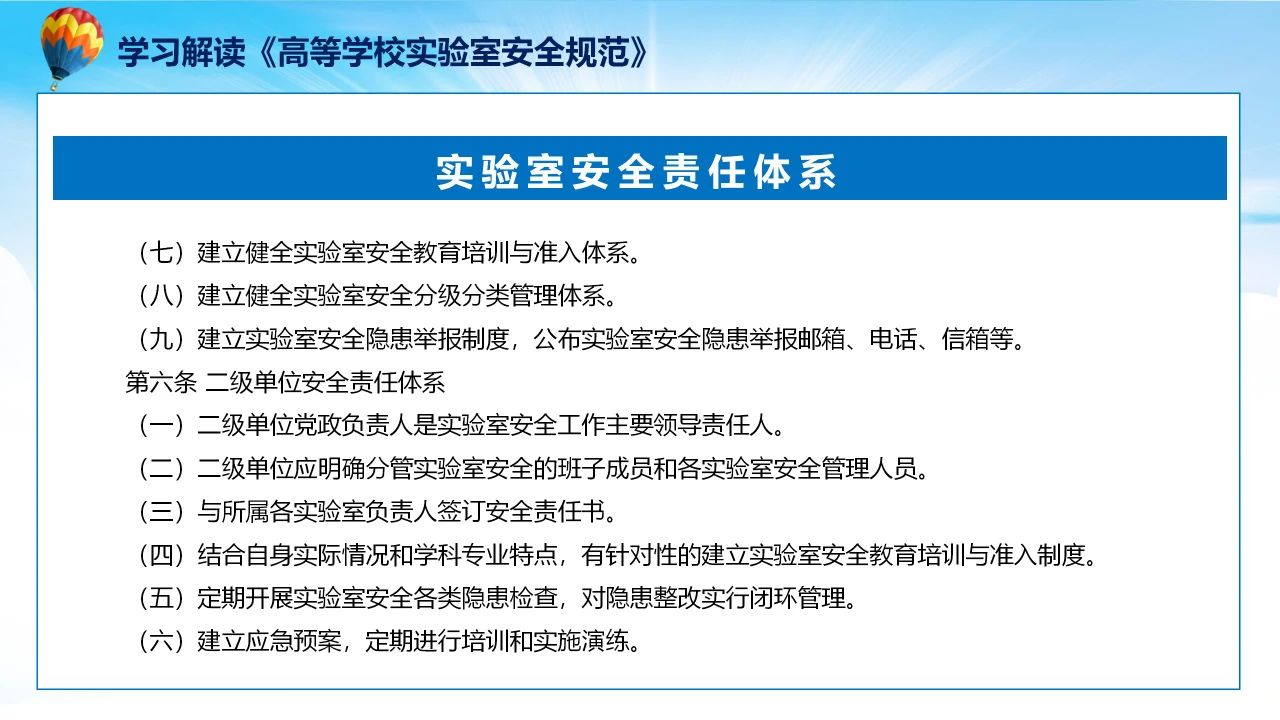 学习解读《高等学校实验室安全规范》

实验室安全责任体系

（七）建立健全实验室安全教育培训与准入体系。
（八）建立健全实验室安全分级分类管理体系。
（九）建立实验室安全隐患举报制度，公布实验室安全隐患举报邮箱、电话、信箱等。
第六条 二级单位安全责任体系
（一）二级单位党政负责人是实验室安全工作主要领导责任人。
（二）二级单位应明确分管实验室安全的班子成员和各实验室安全管理人员。
（三）与所属各实验室负责人签订安全责任书。
（四）结合自身实际情况和学科专业特点，有针对性的建立实验室安全教育培训与准入制度。
（五）定期开展实验室安全各类隐患检查，对隐患整改实行闭环管理。
（六）建立应急预案，定期进行培训和实施演练。